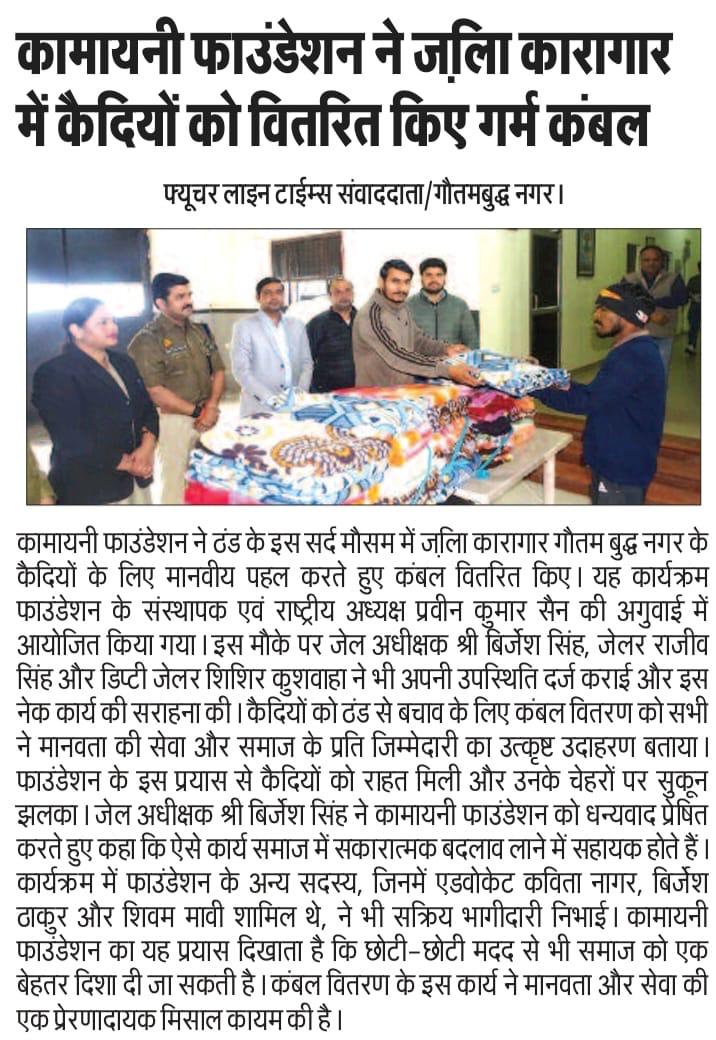 कामायनी फाउंडेशन ने ज़िला कारागार में कैदियों को वितरित किए गर्म कंबल

फ्यूचर लाइन टाईम्स संवाददाता/गौतमबुद्ध नगर।

कामायनी फाउंडेशन ने ठंड के इस सर्द मौसम में ज़िला कारागार गौतम बुद्ध नगर के कैदियों के लिए मानवीय पहल करते हुए कंबल वितरित किए। यह कार्यक्रम फाउंडेशन के संस्थापक एवं राष्ट्रीय अध्यक्ष प्रवीन कुमार सैन की अगुवाई में आयोजित किया गया। इस मौके पर जेल अधीक्षक श्री बिर्जेश सिंह, जेलर राजीव सिंह और डिप्टी जेलर शिशिर कुशवाहा ने भी अपनी उपस्थिति दर्ज कराई और इस नेक कार्य की सराहना की। कैदियों को ठंड से बचाव के लिए कंबल वितरण को सभी ने मानवता की सेवा और समाज के प्रति जिम्मेदारी का उत्कृष्ट उदाहरण बताया। फाउंडेशन के इस प्रयास से कैदियों को राहत मिली और उनके चेहरों पर सुकून झलका। जेल अधीक्षक श्री बिर्जेश सिंह ने कामायनी फाउंडेशन को धन्यवाद प्रेषित करते हुए कहा कि ऐसे कार्य समाज में सकारात्मक बदलाव लाने में सहायक होते हैं। कार्यक्रम में फाउंडेशन के अन्य सदस्य, जिनमें एडवोकेट कविता नागर, बिर्जेश ठाकुर और शिवम मावी शामिल थे, ने भी सक्रिय भागीदारी निभाई। कामायनी फाउंडेशन का यह प्रयास दिखाता है कि छोटी-छोटी मदद से भी समाज को एक बेहतर दिशा दी जा सकती है। कंबल वितरण के इस कार्य ने मानवता और सेवा की एक प्रेरणादायक मिसाल कायम की है।